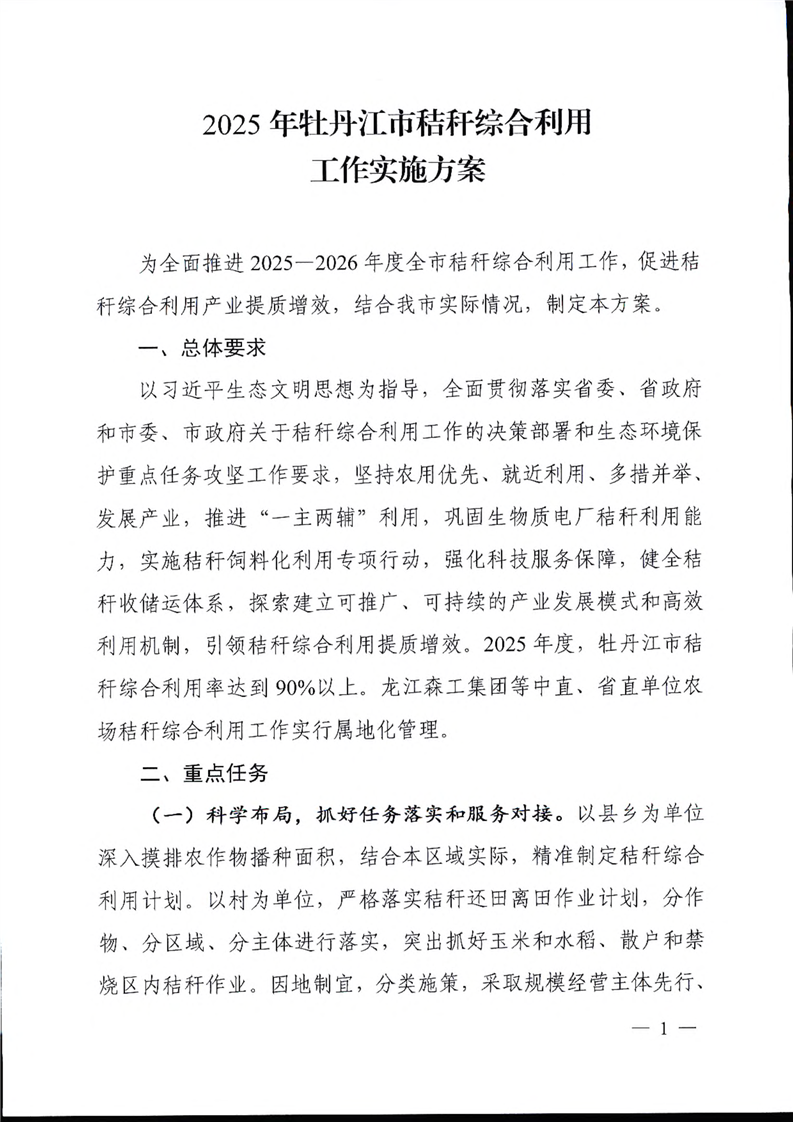 2025 年牡丹江市秸秆综合利用
工作实施方案

为全面推进 2025—2026 年度全市秸秆综合利用工作，促进秸秆综合利用产业提质增效，结合我市实际情况，制定本方案。

一、总体要求

以习近平生态文明思想为指导，全面贯彻落实省委、省政府和市委、市政府关于秸秆综合利用工作的决策部署和生态环境保护重点任务攻坚工作要求，坚持农用优先、就近利用、多措并举、发展产业，推进“一主两辅”利用，巩固生物质电厂秸秆利用能力，实施秸秆饲料化利用专项行动，强化科技服务保障，健全秸秆收储运体系，探索建立可推广、可持续的产业发展模式和高效利用机制，引领秸秆综合利用提质增效。2025 年度，牡丹江市秸秆综合利用率达到 90%以上。龙江森工集团等中直、省直单位农场秸秆综合利用工作实行属地化管理。

二、重点任务

（一）科学布局，抓好任务落实和服务对接。以县乡为单位深入摸排农作物播种面积，结合本区域实际，精准制定秸秆综合利用计划。以村为单位，严格落实秸秆还田离田作业计划，分作物、分区域、分主体进行落实，突出抓好玉米和水稻、散户和禁烧区内秸秆作业。因地制宜，分类施策，采取规模经营主体先行、

— 1 —